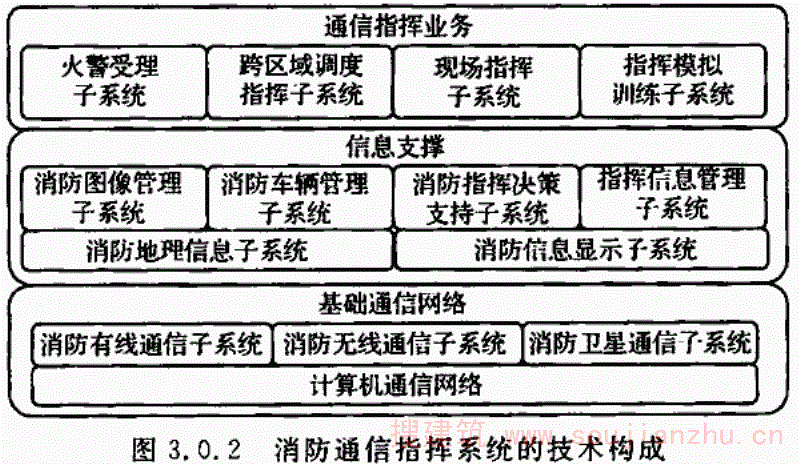 通信指挥业务

火警受理子系统

跨区域调度指挥子系统

现场指挥子系统

指挥模拟训练子系统

信息支撑

消防图像管理子系统

消防车辆管理子系统

消防指挥决策支持子系统

指挥信息管理子系统

消防地理信息子系统

消防信息显示子系统

基础通信网络

消防有线通信子系统

消防无线通信子系统

消防卫星通信子系统

计算机通信网络

搜建筑 soujianzhu.cn

图 3.0.2 消防通信指挥系统的技术构成